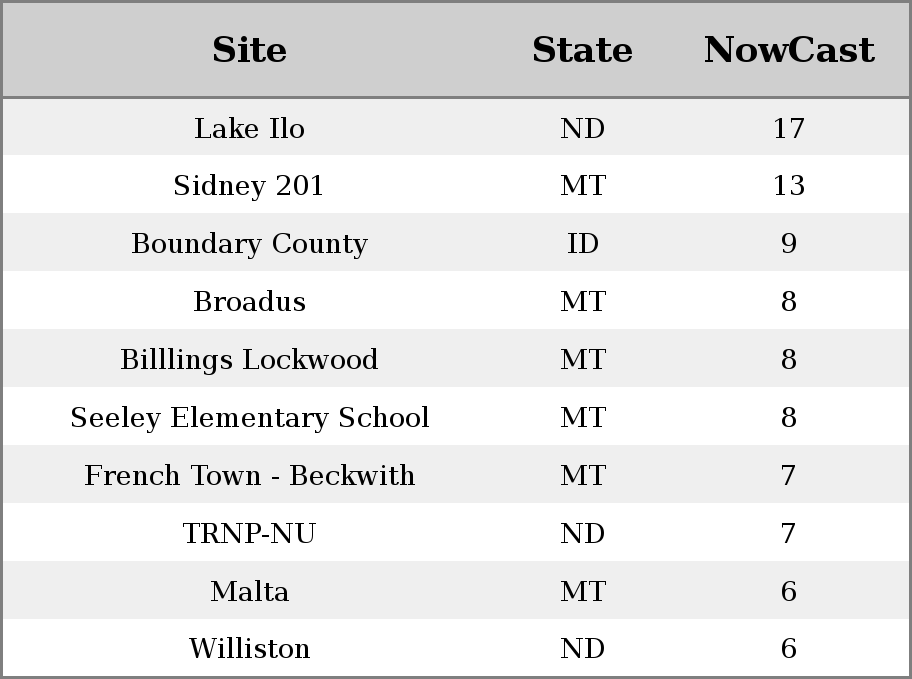 | Site | State | NowCast |
|---|---|---|
| Lake Ilo | ND | 17 |
| Sidney 201 | MT | 13 |
| Boundary County | ID | 9 |
| Broadus | MT | 8 |
| Billlings Lockwood | MT | 8 |
| Seeley Elementary School | MT | 8 |
| French Town - Beckwith | MT | 7 |
| TRNP-NU | ND | 7 |
| Malta | MT | 6 |
| Williston | ND | 6 |